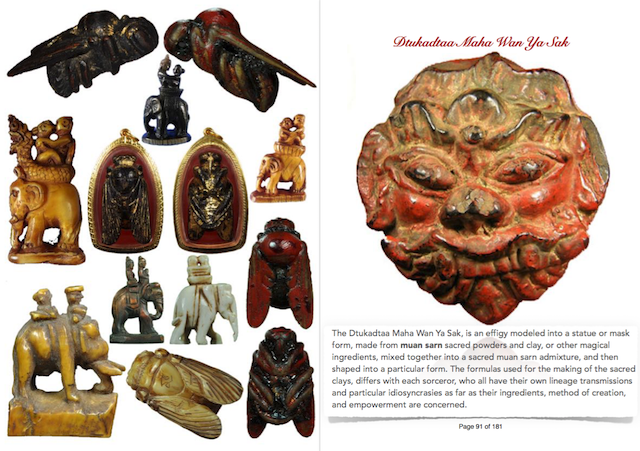 Dtukadtaa Maha Wan Ya Sak

The Dtukadtaa Maha Wan Ya Sak, is an effigy modeled into a statue or mask form, made from muan sarn sacred powders and clay, or other magical ingredients, mixed together into a sacred muan sarn admixture, and then shaped into a particular form. The formulas used for the making of the sacred clays, differs with each sorceror, who all have their own lineage transmissions and particular idiosyncrasies as far as their ingredients, method of creation, and empowerment are concerned.

Page 91 of 181